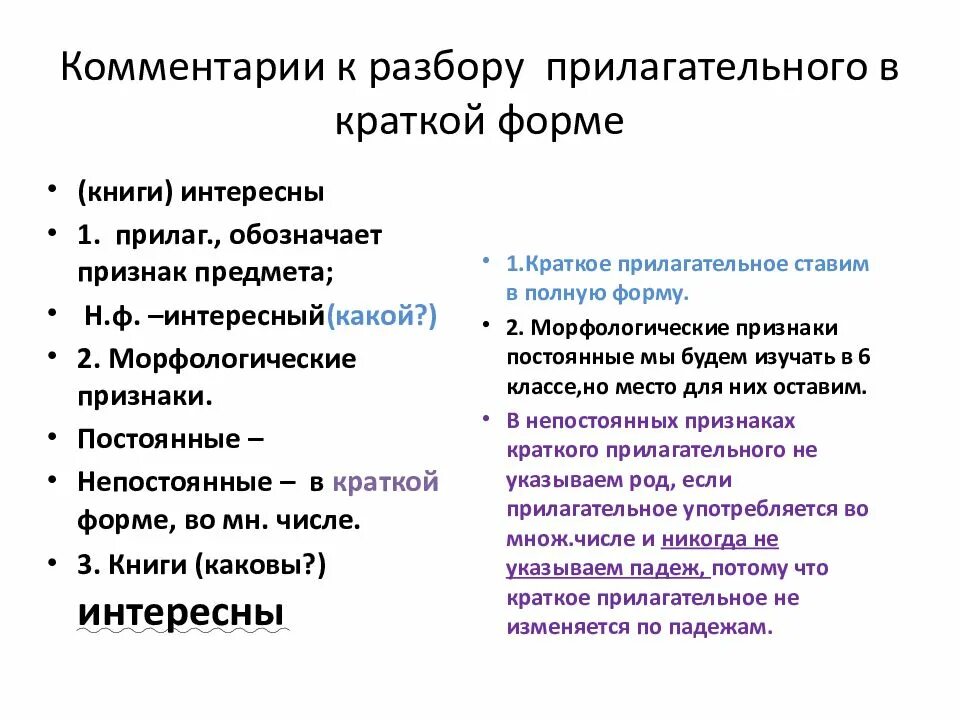 Комментарии к разбору прилагательного в краткой форме

• (книги) интересны
• 1. прилаг., обозначает признак предмета;
• Н.ф. –интересный(какой?)
• 2. Морфологические признаки.
• Постоянные –
• Непостоянные – в краткой форме, во мн. числе.
• 3. Книги (каковы?) интересны

• 1.Краткое прилагательное ставим в полную форму.
• 2. Морфологические признаки постоянные мы будем изучать в 6 классе,но место для них оставим.
• В непостоянных признаках краткого прилагательного не указываем род, если прилагательное употребляется во множ.числе и никогда не указываем падеж, потому что краткое прилагательное не изменяется по падежам.